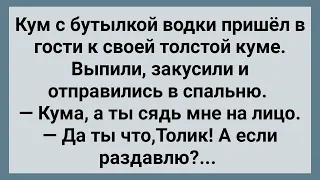 Кум с бутылкой водки пришёл в гости к своей толстой куме. Выпили, закусили и отправились в спальню.
— Кума, а ты сядь мне на лицо.
— Да ты что,Толик! А если раздавлю?...